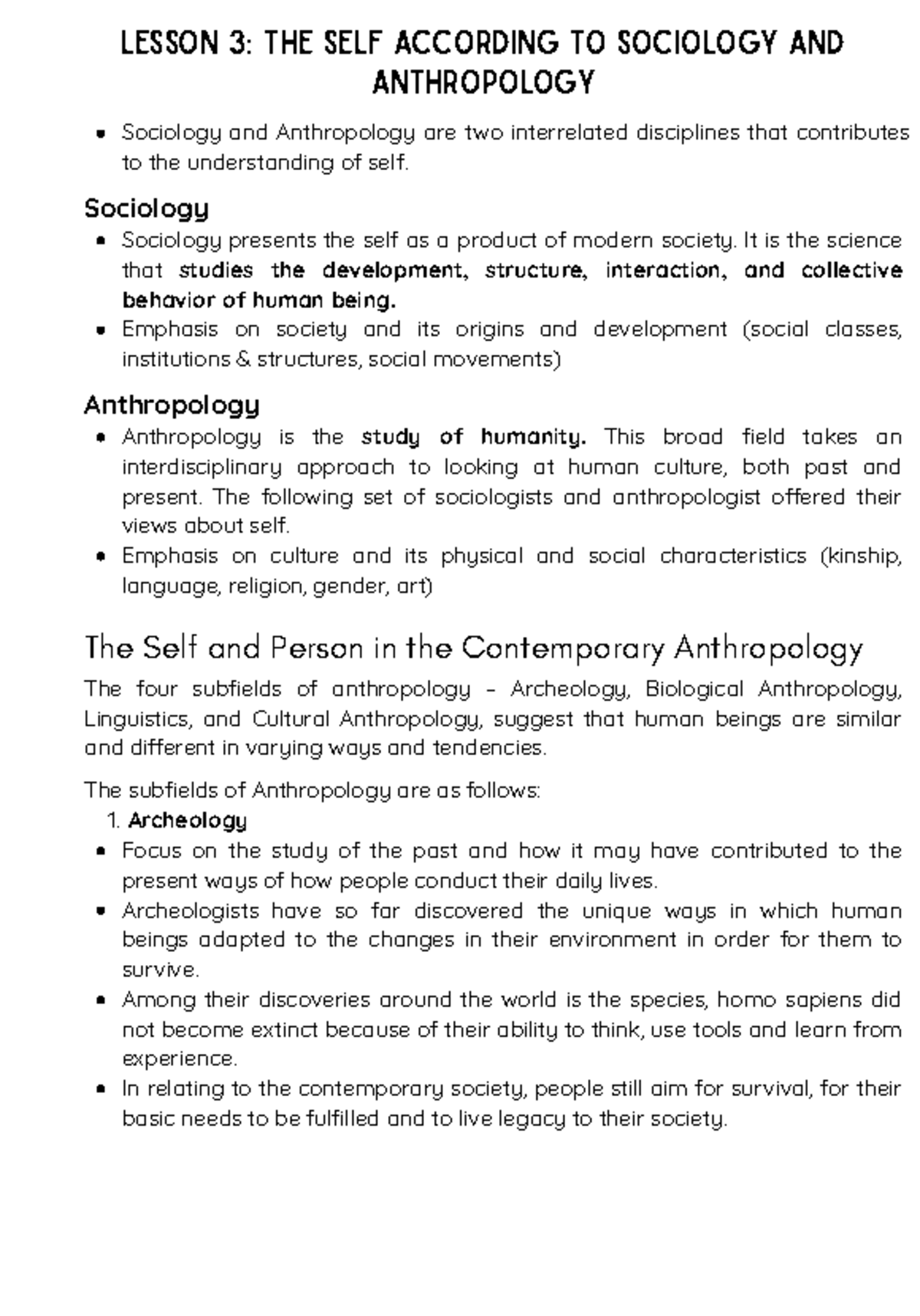 LESSON 3: THE SELF ACCORDING TO SOCIOLOGY AND ANTHROPOLOGY

• Sociology and Anthropology are two interrelated disciplines that contributes to the understanding of self.

Sociology

• Sociology presents the self as a product of modern society. It is the science that studies the development, structure, interaction, and collective behavior of human being.
• Emphasis on society and its origins and development (social classes, institutions & structures, social movements)

Anthropology

• Anthropology is the study of humanity. This broad field takes an interdisciplinary approach to looking at human culture, both past and present. The following set of sociologists and anthropologist offered their views about self.
• Emphasis on culture and its physical and social characteristics (kinship, language, religion, gender, art)

The Self and Person in the Contemporary Anthropology

The four subfields of anthropology – Archeology, Biological Anthropology, Linguistics, and Cultural Anthropology, suggest that human beings are similar and different in varying ways and tendencies.

The subfields of Anthropology are as follows:

1. Archeology

• Focus on the study of the past and how it may have contributed to the present ways of how people conduct their daily lives.
• Archeologists have so far discovered the unique ways in which human beings adapted to the changes in their environment in order for them to survive.
• Among their discoveries around the world is the species, homo sapiens did not become extinct because of their ability to think, use tools and learn from experience.
• In relating to the contemporary society, people still aim for survival, for their basic needs to be fulfilled and to live legacy to their society.